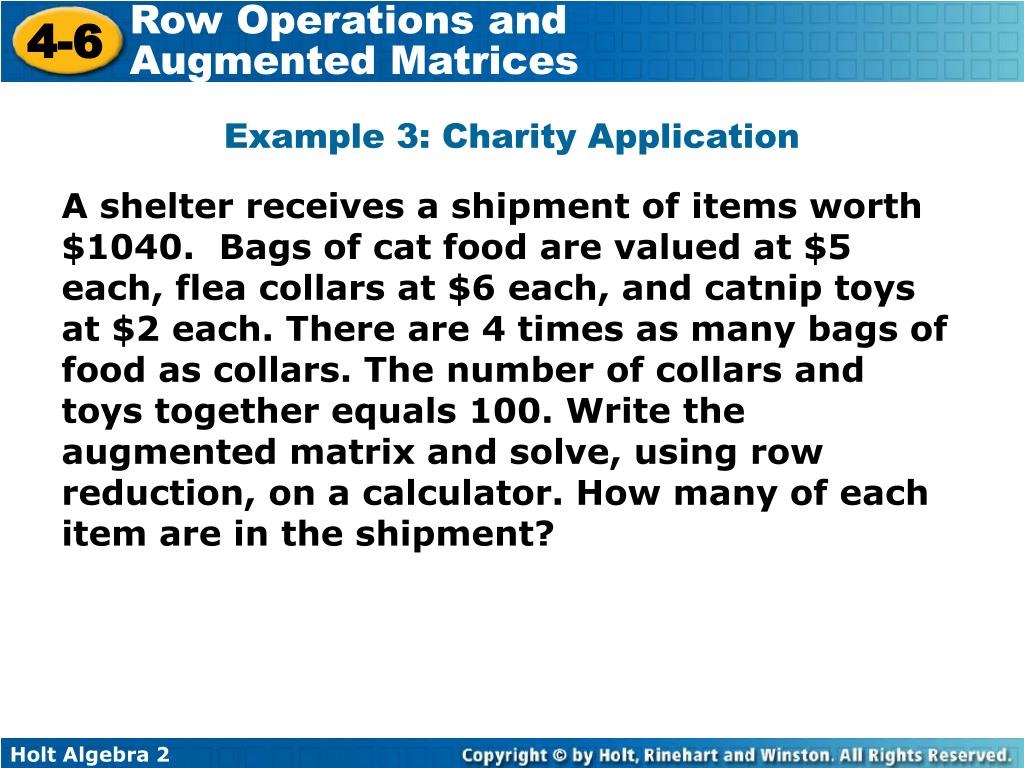 4-6 Row Operations and Augmented Matrices

Example 3: Charity Application

A shelter receives a shipment of items worth \$1040. Bags of cat food are valued at \$5 each, flea collars at \$6 each, and catnip toys at \$2 each. There are 4 times as many bags of food as collars. The number of collars and toys together equals 100. Write the augmented matrix and solve, using row reduction, on a calculator. How many of each item are in the shipment?

Holt Algebra 2

Copyright © by Holt, Rinehart and Winston. All Rights Reserved.